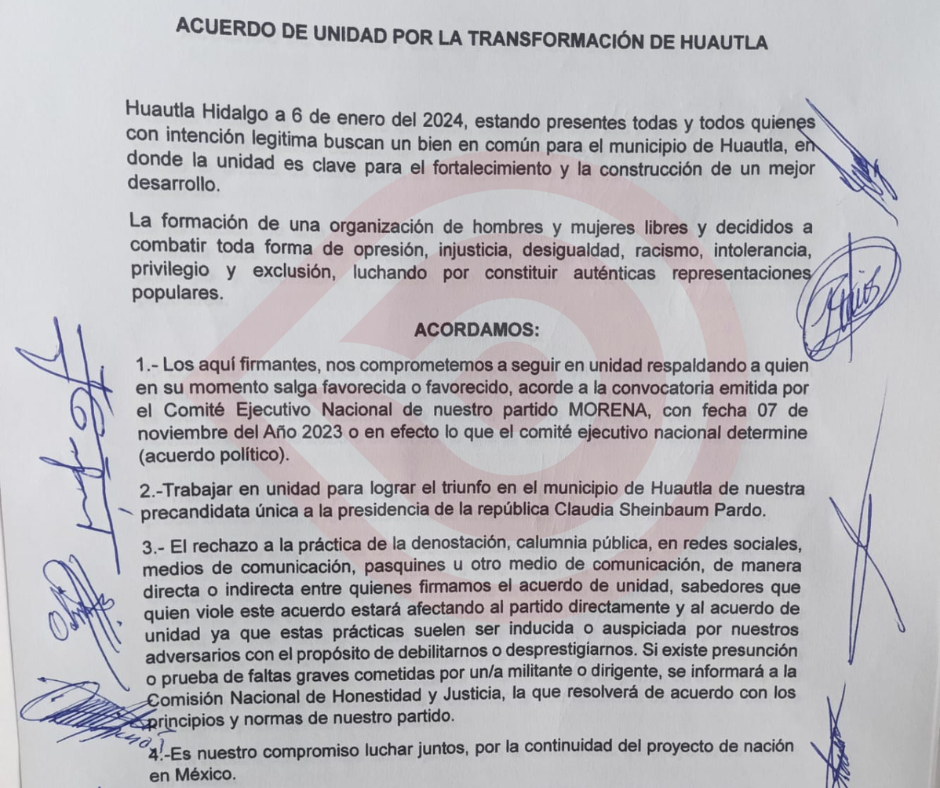 ACUERDO DE UNIDAD POR LA TRANSFORMACIÓN DE HUAUTLA

Huautla Hidalgo a 6 de enero del 2024, estando presentes todas y todos quienes con intención legitima buscan un bien en común para el municipio de Huautla, en donde la unidad es clave para el fortalecimiento y la construcción de un mejor desarrollo.

La formación de una organización de hombres y mujeres libres y decididos a combatir toda forma de opresión, injusticia, desigualdad, racismo, intolerancia, privilegio y exclusión, luchando por constituir auténticas representaciones populares.

ACORDAMOS:

1.- Los aquí firmantes, nos comprometemos a seguir en unidad respaldando a quien en su momento salga favorecida o favorecido, acorde a la convocatoria emitida por el Comité Ejecutivo Nacional de nuestro partido MORENA, con fecha 07 de noviembre del Año 2023 o en efecto lo que el comité ejecutivo nacional determine (acuerdo político).

2.-Trabajar en unidad para lograr el triunfo en el municipio de Huautla de nuestra precandidata única a la presidencia de la república Claudia Sheinbaum Pardo.

3.- El rechazo a la práctica de la denostación, calumnia pública, en redes sociales, medios de comunicación, pasquines u otro medio de comunicación, de manera directa o indirecta entre quienes firmamos el acuerdo de unidad, sabedores que quien viole este acuerdo estará afectando al partido directamente y al acuerdo de unidad ya que estas prácticas suelen ser inducida o auspiciada por nuestros adversarios con el propósito de debilitarnos o desprestigiarnos. Si existe presunción o prueba de faltas graves cometidas por un/a militante o dirigente, se informará a la Comisión Nacional de Honestidad y Justicia, la que resolverá de acuerdo con los principios y normas de nuestro partido.

4.-Es nuestro compromiso luchar juntos, por la continuidad del proyecto de nación en México.